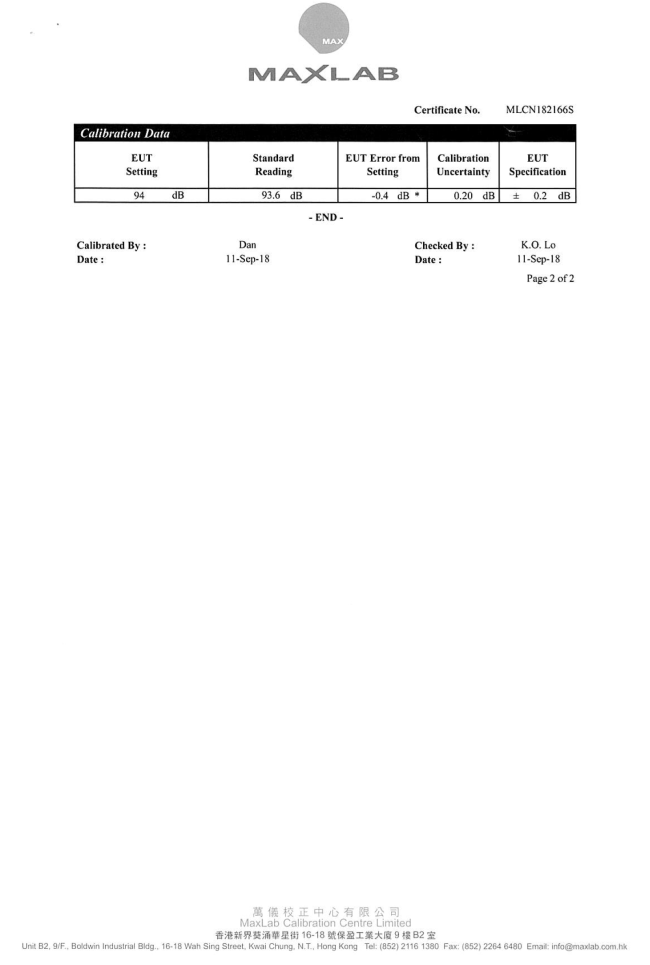 MAX
MAXLAB

Certificate No. MLCN182166S

Calibration Data

| EUT Setting | Standard Reading | EUT Error from Setting | Calibration Uncertainty | EUT Specification |
|---|---|---|---|---|
| 94 dB | 93.6 dB | -0.4 dB * | 0.20 dB | ± 0.2 dB |

- END -

Calibrated By : Dan
Date : 11-Sep-18

Checked By : K.O. Lo
Date : 11-Sep-18

Page 2 of 2

萬儀校正中心有限公司
MaxLab Calibration Centre Limited
香港新界葵涌華星街 16-18 號保盈工業大廈 9 樓 B2 室
Unit B2, 9/F., Boldwin Industrial Bldg., 16-18 Wah Sing Street, Kwai Chung, N.T., Hong Kong Tel: (852) 2116 1380 Fax: (852) 2264 6480 Email: info@maxlab.com.hk